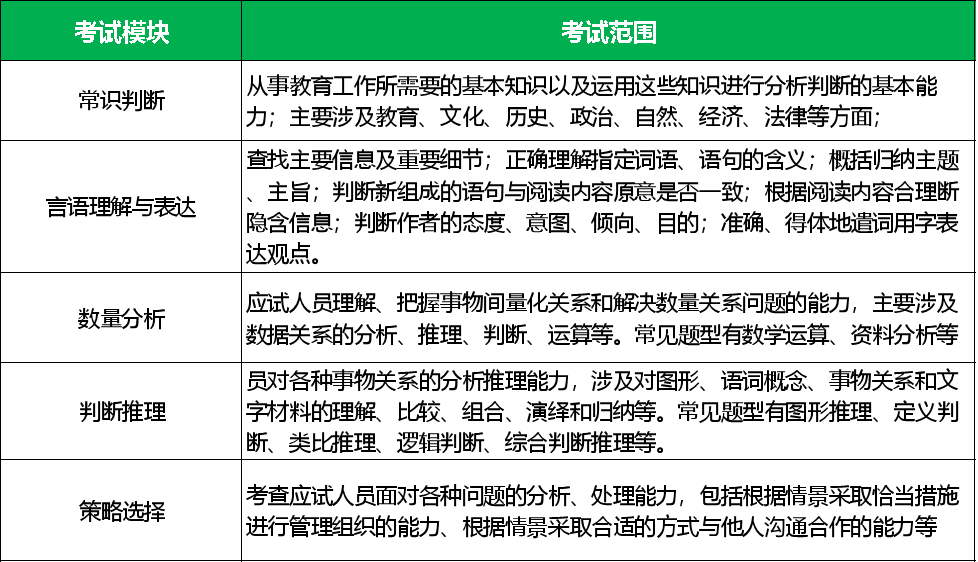 | 考试模块 | 考试范围 |
|---|---|
| 常识判断 | 从事教育工作所需要的基本知识以及运用这些知识进行分析判断的基本能力；主要涉及教育、文化、历史、政治、自然、经济、法律等方面； |
| 言语理解与表达 | 查找主要信息及重要细节；正确理解指定词语、语句的含义；概括归纳主题、主旨；判断新组成的语句与阅读内容原意是否一致；根据阅读内容合理断隐含信息；判断作者的态度、意图、倾向、目的；准确、得体地遣词用字表达观点。 |
| 数量分析 | 应试人员理解、把握事物间量化关系和解决数量关系问题的能力，主要涉及数据关系的分析、推理、判断、运算等。常见题型有数学运算、资料分析等 |
| 判断推理 | 员对各种事物关系的分析推理能力，涉及对图形、语词概念、事物关系和文字材料的理解、比较、组合、演绎和归纳等。常见题型有图形推理、定义判断、类比推理、逻辑判断、综合判断推理等。 |
| 策略选择 | 考查应试人员面对各种问题的分析、处理能力，包括根据情景采取恰当措施进行管理组织的能力、根据情景采取合适的方式与他人沟通合作的能力等 |